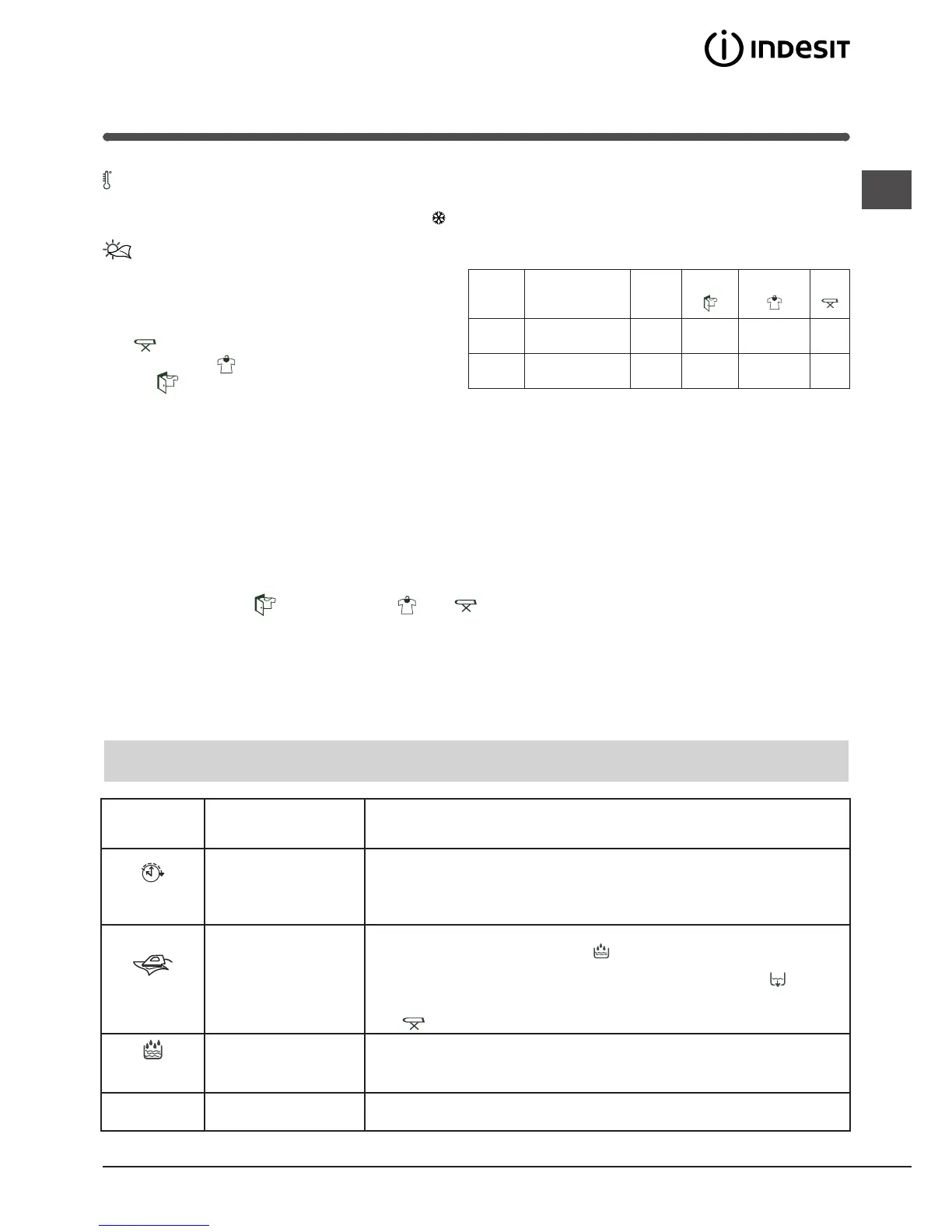 INDESIT